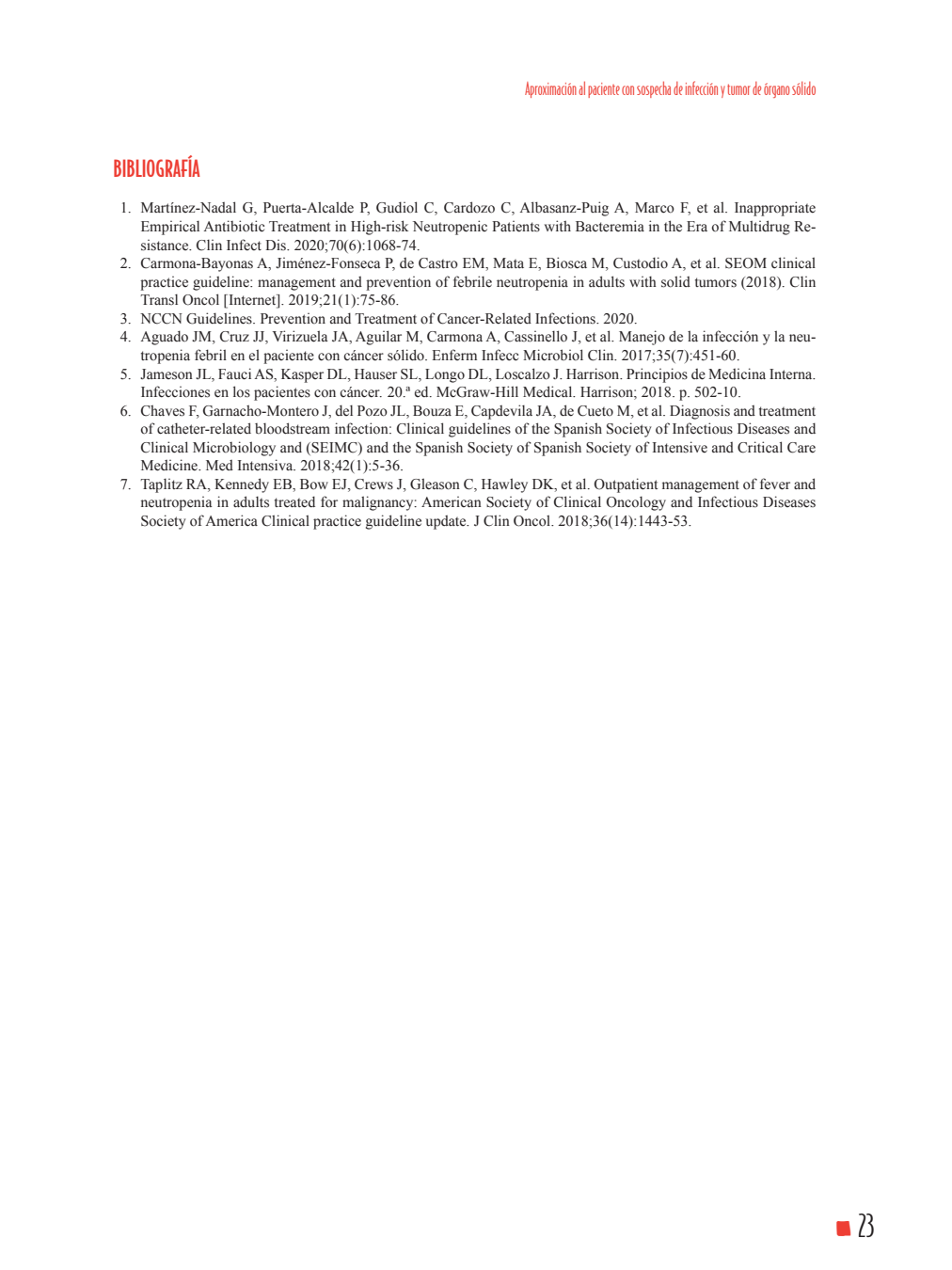 Aproximación al paciente con sospecha de infección y tumor de órgano sólido

BIBLIOGRAFÍA

1. Martínez-Nadal G, Puerta-Alcalde P, Gudiol C, Cardozo C, Albasanz-Puig A, Marco F, et al. Inappropriate Empirical Antibiotic Treatment in High-risk Neutropenic Patients with Bacteremia in the Era of Multidrug Resistance. Clin Infect Dis. 2020;70(6):1068-74.
2. Carmona-Bayonas A, Jiménez-Fonseca P, de Castro EM, Mata E, Biosca M, Custodio A, et al. SEOM clinical practice guideline: management and prevention of febrile neutropenia in adults with solid tumors (2018). Clin Transl Oncol [Internet]. 2019;21(1):75-86.
3. NCCN Guidelines. Prevention and Treatment of Cancer-Related Infections. 2020.
4. Aguado JM, Cruz JJ, Virizuela JA, Aguilar M, Carmona A, Cassinello J, et al. Manejo de la infección y la neutropenia febril en el paciente con cáncer sólido. Enferm Infecc Microbiol Clin. 2017;35(7):451-60.
5. Jameson JL, Fauci AS, Kasper DL, Hauser SL, Longo DL, Loscalzo J. Harrison. Principios de Medicina Interna. Infecciones en los pacientes con cáncer. 20.ª ed. McGraw-Hill Medical. Harrison; 2018. p. 502-10.
6. Chaves F, Garnacho-Montero J, del Pozo JL, Bouza E, Capdevila JA, de Cueto M, et al. Diagnosis and treatment of catheter-related bloodstream infection: Clinical guidelines of the Spanish Society of Infectious Diseases and Clinical Microbiology and (SEIMC) and the Spanish Society of Spanish Society of Intensive and Critical Care Medicine. Med Intensiva. 2018;42(1):5-36.
7. Taplitz RA, Kennedy EB, Bow EJ, Crews J, Gleason C, Hawley DK, et al. Outpatient management of fever and neutropenia in adults treated for malignancy: American Society of Clinical Oncology and Infectious Diseases Society of America Clinical practice guideline update. J Clin Oncol. 2018;36(14):1443-53.

23